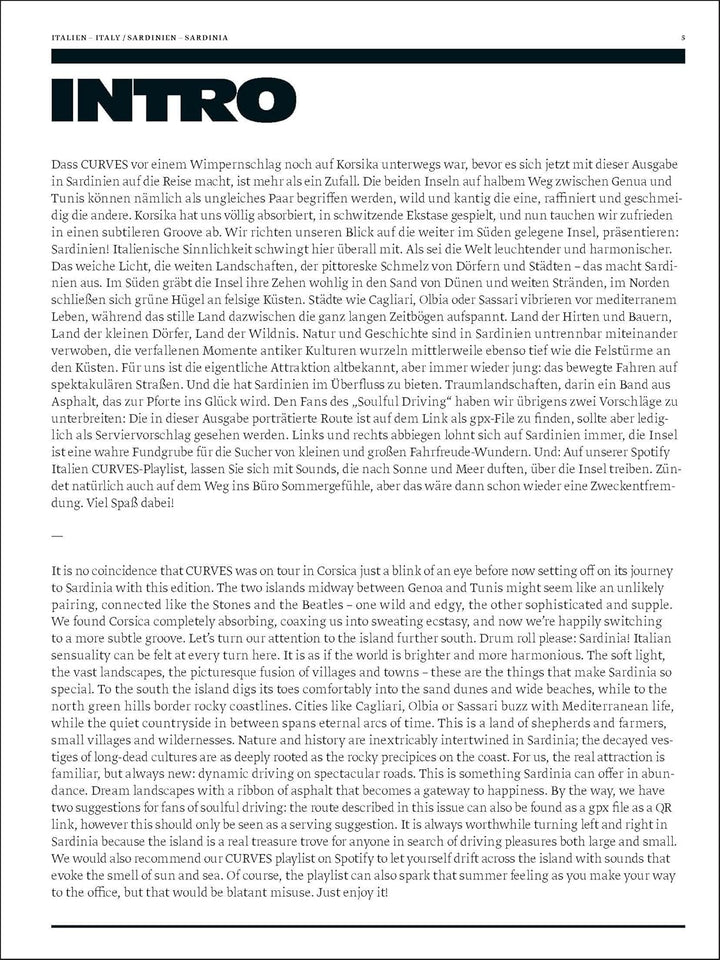 ITALIEN – ITALY / SARDINIEN – SARDINIA

5

INTRO

Dass CURVES vor einem Wimpernschlag noch auf Korsika unterwegs war, bevor es sich jetzt mit dieser Ausgabe in Sardinien auf die Reise macht, ist mehr als ein Zufall. Die beiden Inseln auf halbem Weg zwischen Genua und Tunis können nämlich als ungleiches Paar begriffen werden, wild und kantig die eine, raffiniert und geschmeidig die andere. Korsika hat uns völlig absorbiert, in schwitzende Ekstase gespielt, und nun tauchen wir zufrieden in einen subtileren Groove ab. Wir richten unseren Blick auf die weiter im Süden gelegene Insel, präsentieren: Sardinien! Italienische Sinnlichkeit schwingt hier überall mit. Als sei die Welt leuchtender und harmonischer. Das weiche Licht, die weiten Landschaften, der pittoreske Schmelz von Dörfern und Städten – das macht Sardinien aus. Im Süden gräbt die Insel ihre Zehen wohlig in den Sand von Dünen und weiten Stränden, im Norden schließen sich grüne Hügel an felsige Küsten. Städte wie Cagliari, Olbia oder Sassari vibrieren vor mediterranem Leben, während das stille Land dazwischen die ganz langen Zeitbögen aufspannt. Land der Hirten und Bauern, Land der kleinen Dörfer, Land der Wildnis. Natur und Geschichte sind in Sardinien untrennbar miteinander verwoben, die verfallenen Momente antiker Kulturen wurzeln mittlerweile ebenso tief wie die Felstürme an den Küsten. Für uns ist die eigentliche Attraktion altbekannt, aber immer wieder jung: das bewegte Fahren auf spektakulären Straßen. Und die hat Sardinien im Überfluss zu bieten. Traumlandschaften, darin ein Band aus Asphalt, das zur Pforte ins Glück wird. Den Fans des „Soulful Driving“ haben wir übrigens zwei Vorschläge zu unterbreiten: Die in dieser Ausgabe porträtierte Route ist auf dem Link als gpx-File zu finden, sollte aber lediglich als Serviervorschlag gesehen werden. Links und rechts abbiegen lohnt sich auf Sardinien immer, die Insel ist eine wahre Fundgrube für die Sucher von kleinen und großen Fahrfreude-Wundern. Und: Auf unserer Spotify Italien CURVES-Playlist, lassen Sie sich mit Sounds, die nach Sonne und Meer duften, über die Insel treiben. Zündet natürlich auch auf dem Weg ins Büro Sommergefühle, aber das wäre dann schon wieder eine Zweckentfremdung. Viel Spaß dabei!

—

It is no coincidence that CURVES was on tour in Corsica just a blink of an eye before now setting off on its journey to Sardinia with this edition. The two islands midway between Genoa and Tunis might seem like an unlikely pairing, connected like the Stones and the Beatles – one wild and edgy, the other sophisticated and supple. We found Corsica completely absorbing, coaxing us into sweating ecstasy, and now we're happily switching to a more subtle groove. Let's turn our attention to the island further south. Drum roll please: Sardinia! Italian sensuality can be felt at every turn here. It is as if the world is brighter and more harmonious. The soft light, the vast landscapes, the picturesque fusion of villages and towns – these are the things that make Sardinia so special. To the south the island digs its toes comfortably into the sand dunes and wide beaches, while to the north green hills border rocky coastlines. Cities like Cagliari, Olbia or Sassari buzz with Mediterranean life, while the quiet countryside in between spans eternal arcs of time. This is a land of shepherds and farmers, small villages and wildernesses. Nature and history are inextricably intertwined in Sardinia; the decayed vestiges of long-dead cultures are as deeply rooted as the rocky precipices on the coast. For us, the real attraction is familiar, but always new: dynamic driving on spectacular roads. This is something Sardinia can offer in abundance. Dream landscapes with a ribbon of asphalt that becomes a gateway to happiness. By the way, we have two suggestions for fans of soulful driving: the route described in this issue can also be found as a gpx file as a QR link, however this should only be seen as a serving suggestion. It is always worthwhile turning left and right in Sardinia because the island is a real treasure trove for anyone in search of driving pleasures both large and small. We would also recommend our CURVES playlist on Spotify to let yourself drift across the island with sounds that evoke the smell of sun and sea. Of course, the playlist can also spark that summer feeling as you make your way to the office, but that would be blatant misuse. Just enjoy it!